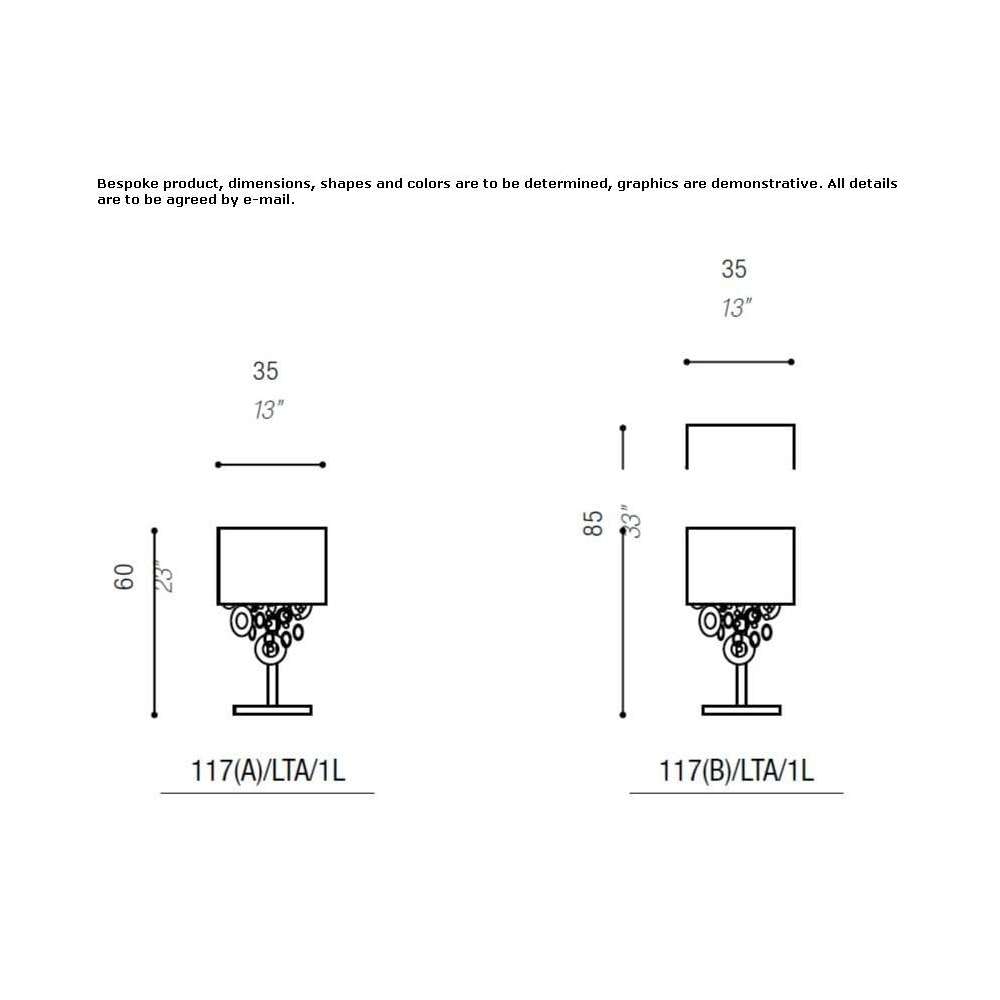 Bespoke product, dimensions, shapes and colors are to be determined, graphics are demonstrative. All details are to be agreed by e-mail.

35
13"

60
23"

117(A)/LTA/1L

35
13"

85
33"

117(B)/LTA/1L